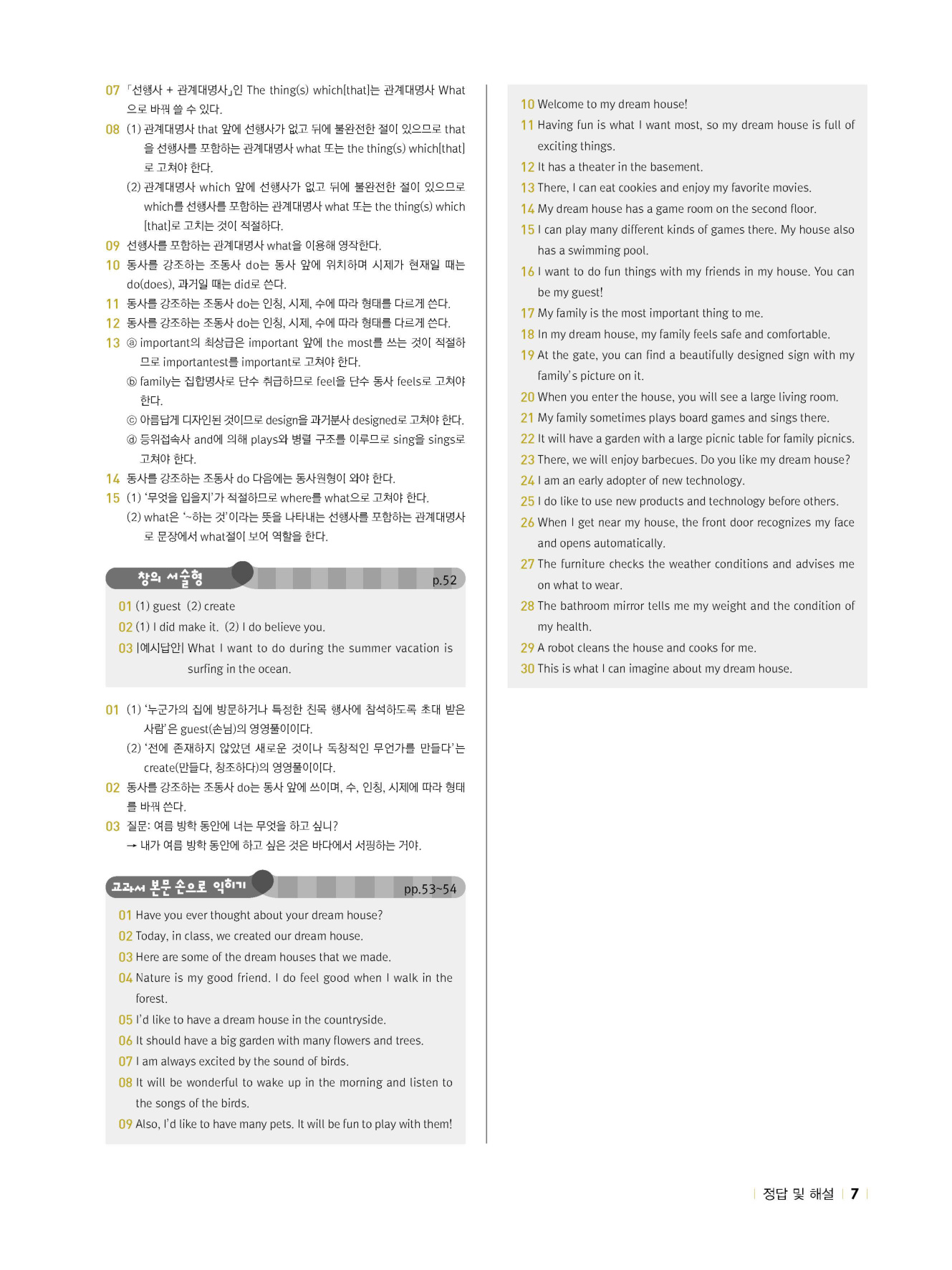 07 「선행사 + 관계대명사」인 The thing(s) which[that]는 관계대명사 What으로 바꿔 쓸 수 있다.

08 (1) 관계대명사 that 앞에 선행사가 없고 뒤에 불완전한 절이 있으므로 that을 선행사를 포함하는 관계대명사 what 또는 the thing(s) which[that]로 고쳐야 한다.

(2) 관계대명사 which 앞에 선행사가 없고 뒤에 불완전한 절이 있으므로 which를 선행사를 포함하는 관계대명사 what 또는 the thing(s) which [that]로 고치는 것이 적절하다.

09 선행사를 포함하는 관계대명사 what을 이용해 영작한다.

10 동사를 강조하는 조동사 do는 동사 앞에 위치하며 시제가 현재일 때는 do(does), 과거일 때는 did로 쓴다.

11 동사를 강조하는 조동사 do는 인칭, 시제, 수에 따라 형태를 다르게 쓴다.

12 동사를 강조하는 조동사 do는 인칭, 시제, 수에 따라 형태를 다르게 쓴다.

13 ⓐ important의 최상급은 important 앞에 the most를 쓰는 것이 적절하므로 importantest를 important로 고쳐야 한다.

ⓑ family는 집합명사로 단수 취급하므로 feel을 단수 동사 feels로 고쳐야 한다.

ⓒ 아름답게 디자인된 것이므로 design을 과거분사 designed로 고쳐야 한다.

ⓓ 등위접속사 and에 의해 plays와 병렬 구조를 이루므로 sing을 sings로 고쳐야 한다.

14 동사를 강조하는 조동사 do 다음에는 동사원형이 와야 한다.

15 (1) '무엇을 입을지'가 적절하므로 where를 what으로 고쳐야 한다.

(2) what은 '~하는 것'이라는 뜻을 나타내는 선행사를 포함하는 관계대명사로 문장에서 what절이 보어 역할을 한다.

창의 서술형 p.52

01 (1) guest (2) create

02 (1) I did make it. (2) I do believe you.

03 |예시답안| What I want to do during the summer vacation is surfing in the ocean.

01 (1) '누군가의 집에 방문하거나 특정한 친목 행사에 참석하도록 초대 받은 사람'은 guest(손님)의 영영풀이이다.

(2) '전에 존재하지 않았던 새로운 것이나 독창적인 무언가를 만들다'는 create(만들다, 창조하다)의 영영풀이이다.

02 동사를 강조하는 조동사 do는 동사 앞에 쓰이며, 수, 인칭, 시제에 따라 형태를 바꿔 쓴다.

03 질문: 여름 방학 동안에 너는 무엇을 하고 싶니?
→ 내가 여름 방학 동안에 하고 싶은 것은 바다에서 서핑하는 거야.

교과서 본문 손으로 익히기 pp.53~54

01 Have you ever thought about your dream house?
02 Today, in class, we created our dream house.
03 Here are some of the dream houses that we made.
04 Nature is my good friend. I do feel good when I walk in the forest.
05 I'd like to have a dream house in the countryside.
06 It should have a big garden with many flowers and trees.
07 I am always excited by the sound of birds.
08 It will be wonderful to wake up in the morning and listen to the songs of the birds.
09 Also, I'd like to have many pets. It will be fun to play with them!
10 Welcome to my dream house!
11 Having fun is what I want most, so my dream house is full of exciting things.
12 It has a theater in the basement.
13 There, I can eat cookies and enjoy my favorite movies.
14 My dream house has a game room on the second floor.
15 I can play many different kinds of games there. My house also has a swimming pool.
16 I want to do fun things with my friends in my house. You can be my guest!
17 My family is the most important thing to me.
18 In my dream house, my family feels safe and comfortable.
19 At the gate, you can find a beautifully designed sign with my family's picture on it.
20 When you enter the house, you will see a large living room.
21 My family sometimes plays board games and sings there.
22 It will have a garden with a large picnic table for family picnics.
23 There, we will enjoy barbecues. Do you like my dream house?
24 I am an early adopter of new technology.
25 I do like to use new products and technology before others.
26 When I get near my house, the front door recognizes my face and opens automatically.
27 The furniture checks the weather conditions and advises me on what to wear.
28 The bathroom mirror tells me my weight and the condition of my health.
29 A robot cleans the house and cooks for me.
30 This is what I can imagine about my dream house.

정답 및 해설 7